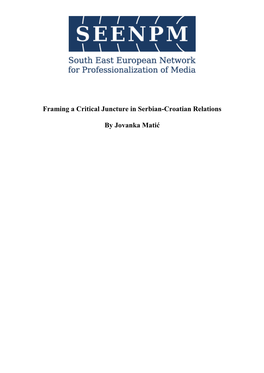 SEENPM

South East European Network for Professionalization of Media

Framing a Critical Juncture in Serbian-Croatian Relations

By Jovanka Matić